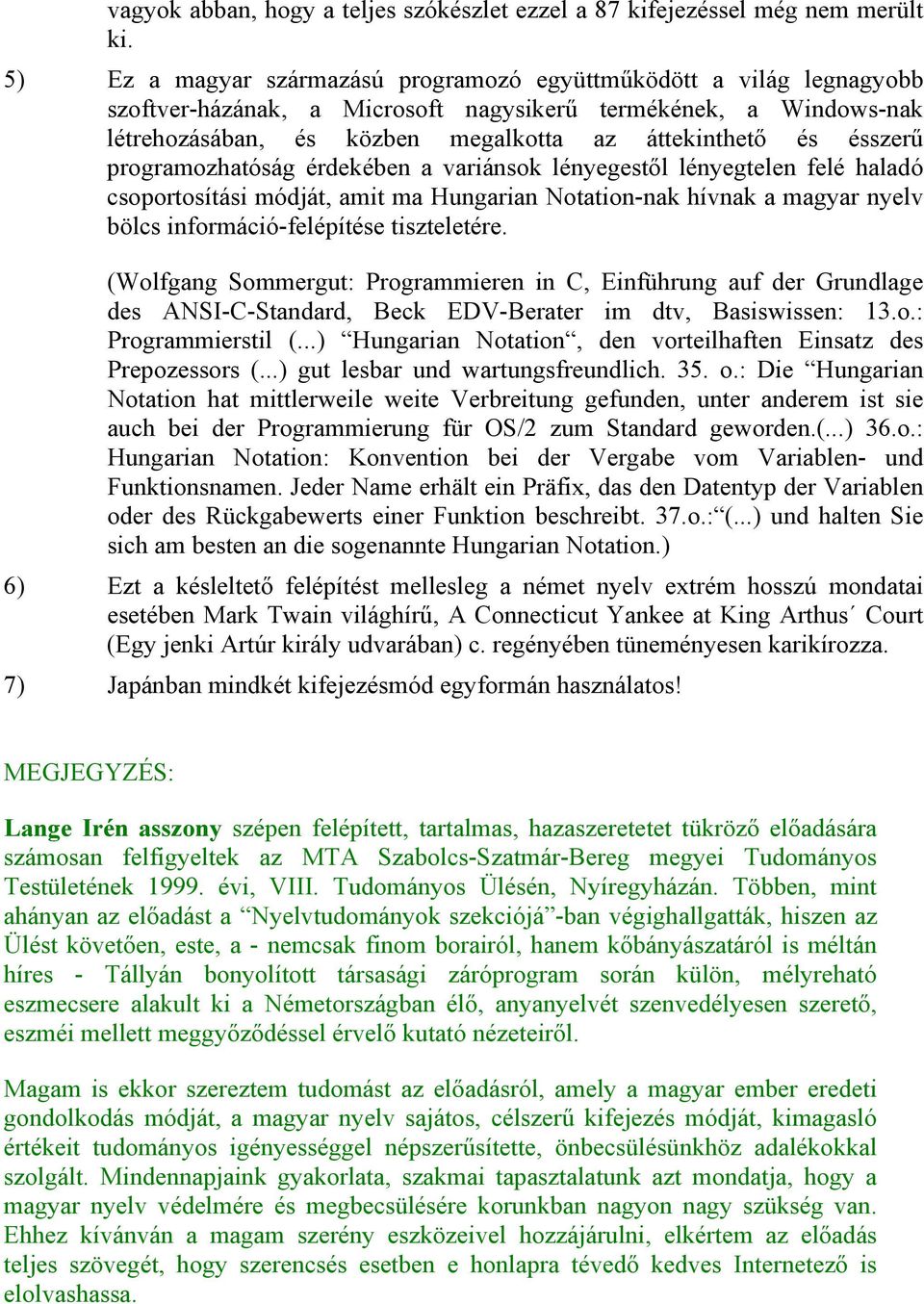 vagyok abban, hogy a teljes szókészlet ezzel a 87 kifejezéssel még nem merült ki.

5) Ez a magyar származású programozó együttműködött a világ legnagyobb szoftver-házának, a Microsoft nagysikerű termékének, a Windows-nak létrehozásában, és közben megalkotta az áttekinthető és ésszerű programozhatóság érdekében a variánsok lényegestől lényegtelen felé haladó csoportosítási módját, amit ma Hungarian Notation-nak hívnak a magyar nyelv bölcs információ-felépítése tiszteletére.

(Wolfgang Sommergut: Programmieren in C, Einführung auf der Grundlage des ANSI-C-Standard, Beck EDV-Berater im dtv, Basiswissen: 13.o.: Programmierstil (...) “Hungarian Notation“, den vorteilhaften Einsatz des Prepozessors (...) gut lesbar und wartungsfreundlich. 35. o.: Die “Hungarian Notation hat mittlerweile weite Verbreitung gefunden, unter anderem ist sie auch bei der Programmierung für OS/2 zum Standard geworden.(...) 36.o.: Hungarian Notation: Konvention bei der Vergabe vom Variablen- und Funktionsnamen. Jeder Name erhält ein Präfix, das den Datentyp der Variablen oder des Rückgabewerts einer Funktion beschreibt. 37.o.:“(...) und halten Sie sich am besten an die sogenannte Hungarian Notation.)

6) Ezt a késleltető felépítést mellesleg a német nyelv extrém hosszú mondatai esetében Mark Twain világhírű, A Connecticut Yankee at King Arthus´ Court (Egy jenki Artúr király udvarában) c. regényében tüneményesen karikírozza.

7) Japánban mindkét kifejezésmód egyformán használatos!

MEGJEGYZÉS:

Lange Irén asszony szépen felépített, tartalmas, hazaszeretetet tükröző előadására számosan felfigyeltek az MTA Szabolcs-Szatmár-Bereg megyei Tudományos Testületének 1999. évi, VIII. Tudományos Ülésén, Nyíregyházán. Többen, mint ahányan az előadást a “Nyelvtudományok szekciójá”-ban végighallgatták, hiszen az Ülést követően, este, a - nemcsak finom borairól, hanem kőbányászatáról is méltán híres - Tállyán bonyolított társasági záróprogram során külön, mélyreható eszmecsere alakult ki a Németországban élő, anyanyelvét szenvedélyesen szerető, eszméi mellett meggyőződéssel érvelő kutató nézeteiről.

Magam is ekkor szereztem tudomást az előadásról, amely a magyar ember eredeti gondolkodás módját, a magyar nyelv sajátos, célszerű kifejezés módját, kimagasló értékeit tudományos igényességgel népszerűsítette, önbecsülésünkhöz adalékokkal szolgált. Mindennapjaink gyakorlata, szakmai tapasztalatunk azt mondatja, hogy a magyar nyelv védelmére és megbecsülésére korunkban nagyon nagy szükség van. Ehhez kívánván a magam szerény eszközeivel hozzájárulni, elkértem az előadás teljes szövegét, hogy szerencsés esetben e honlapra tévedő kedves Internetező is elolvashassa.